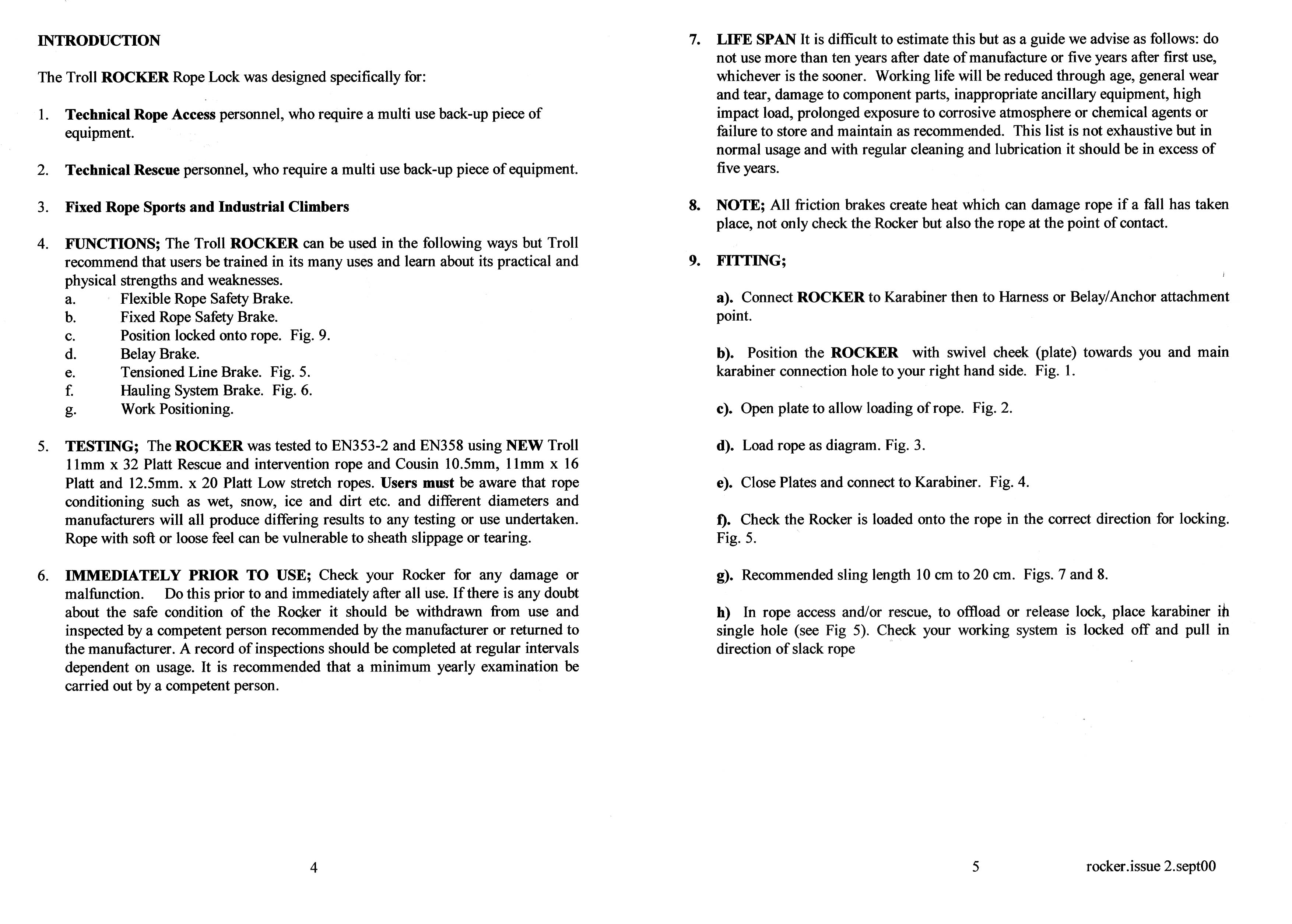 INTRODUCTION

The Troll ROCKER Rope Lock was designed specifically for:

1. Technical Rope Access personnel, who require a multi use back-up piece of equipment.

2. Technical Rescue personnel, who require a multi use back-up piece of equipment.

3. Fixed Rope Sports and Industrial Climbers

4. FUNCTIONS; The Troll ROCKER can be used in the following ways but Troll recommend that users be trained in its many uses and learn about its practical and physical strengths and weaknesses.
a. Flexible Rope Safety Brake.
b. Fixed Rope Safety Brake.
c. Position locked onto rope. Fig. 9.
d. Belay Brake.
e. Tensioned Line Brake. Fig. 5.
f. Hauling System Brake. Fig. 6.
g. Work Positioning.

5. TESTING; The ROCKER was tested to EN353-2 and EN358 using NEW Troll 11mm x 32 Platt Rescue and intervention rope and Cousin 10.5mm, 11mm x 16 Platt and 12.5mm. x 20 Platt Low stretch ropes. Users must be aware that rope conditioning such as wet, snow, ice and dirt etc. and different diameters and manufacturers will all produce differing results to any testing or use undertaken. Rope with soft or loose feel can be vulnerable to sheath slippage or tearing.

6. IMMEDIATELY PRIOR TO USE; Check your Rocker for any damage or malfunction. Do this prior to and immediately after all use. If there is any doubt about the safe condition of the Rocker it should be withdrawn from use and inspected by a competent person recommended by the manufacturer or returned to the manufacturer. A record of inspections should be completed at regular intervals dependent on usage. It is recommended that a minimum yearly examination be carried out by a competent person.

4

7. LIFE SPAN It is difficult to estimate this but as a guide we advise as follows: do not use more than ten years after date of manufacture or five years after first use, whichever is the sooner. Working life will be reduced through age, general wear and tear, damage to component parts, inappropriate ancillary equipment, high impact load, prolonged exposure to corrosive atmosphere or chemical agents or failure to store and maintain as recommended. This list is not exhaustive but in normal usage and with regular cleaning and lubrication it should be in excess of five years.

8. NOTE; All friction brakes create heat which can damage rope if a fall has taken place, not only check the Rocker but also the rope at the point of contact.

9. FITTING;

a). Connect ROCKER to Karabiner then to Harness or Belay/Anchor attachment point.

b). Position the ROCKER with swivel cheek (plate) towards you and main karabiner connection hole to your right hand side. Fig. 1.

c). Open plate to allow loading of rope. Fig. 2.

d). Load rope as diagram. Fig. 3.

e). Close Plates and connect to Karabiner. Fig. 4.

f). Check the Rocker is loaded onto the rope in the correct direction for locking. Fig. 5.

g). Recommended sling length 10 cm to 20 cm. Figs. 7 and 8.

h) In rope access and/or rescue, to offload or release lock, place karabiner in single hole (see Fig 5). Check your working system is locked off and pull in direction of slack rope

5 rocker.issue 2.sept00